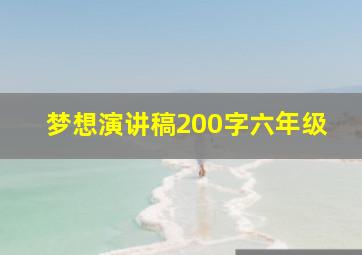 梦想演讲稿200字六年级